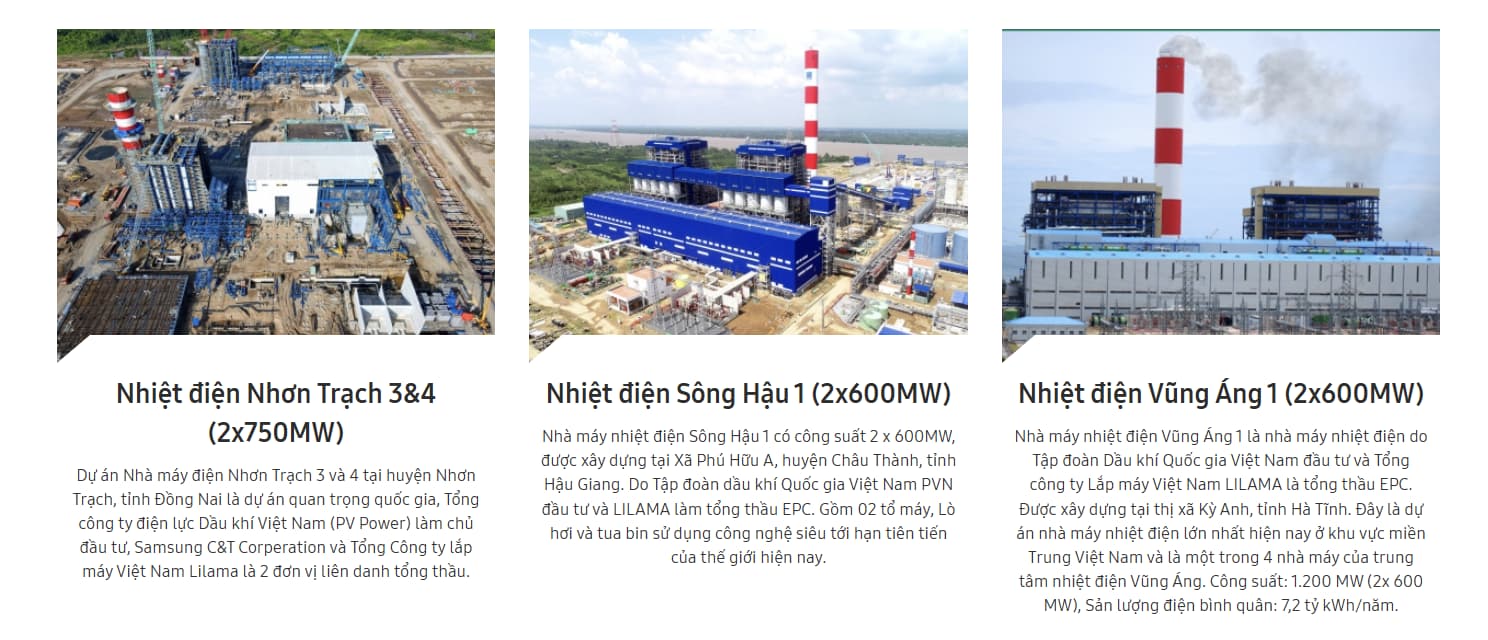 Nhiệt điện Nhơn Trạch 3&4 (2x750MW)

Dự án Nhà máy điện Nhơn Trạch 3 và 4 tại huyện Nhơn Trạch, tỉnh Đồng Nai là dự án quan trọng quốc gia, Tổng công ty điện lực Dầu khí Việt Nam (PV Power) làm chủ đầu tư, Samsung C&T Corperation và Tổng Công ty lắp máy Việt Nam Lilama là 2 đơn vị liên danh tổng thầu.

Nhiệt điện Sông Hậu 1 (2x600MW)

Nhà máy nhiệt điện Sông Hậu 1 có công suất 2 x 600MW, được xây dựng tại Xã Phú Hữu A, huyện Châu Thành, tỉnh Hậu Giang. Do Tập đoàn dầu khí Quốc gia Việt Nam PVN đầu tư và LILAMA làm tổng thầu EPC. Gồm 02 tổ máy, Lò hơi và tua bin sử dụng công nghệ siêu tới hạn tiên tiến của thế giới hiện nay.

Nhiệt điện Vũng Áng 1 (2x600MW)

Nhà máy nhiệt điện Vũng Áng 1 là nhà máy nhiệt điện do Tập đoàn Dầu khí Quốc gia Việt Nam đầu tư và Tổng công ty Lắp máy Việt Nam LILAMA là tổng thầu EPC. Được xây dựng tại thị xã Kỳ Anh, tỉnh Hà Tĩnh. Đây là dự án nhà máy nhiệt điện lớn nhất hiện nay ở khu vực miền Trung Việt Nam và là một trong 4 nhà máy của trung tâm nhiệt điện Vũng Áng. Công suất: 1.200 MW (2x 600 MW), Sản lượng điện bình quân: 7,2 tỷ kWh/năm.